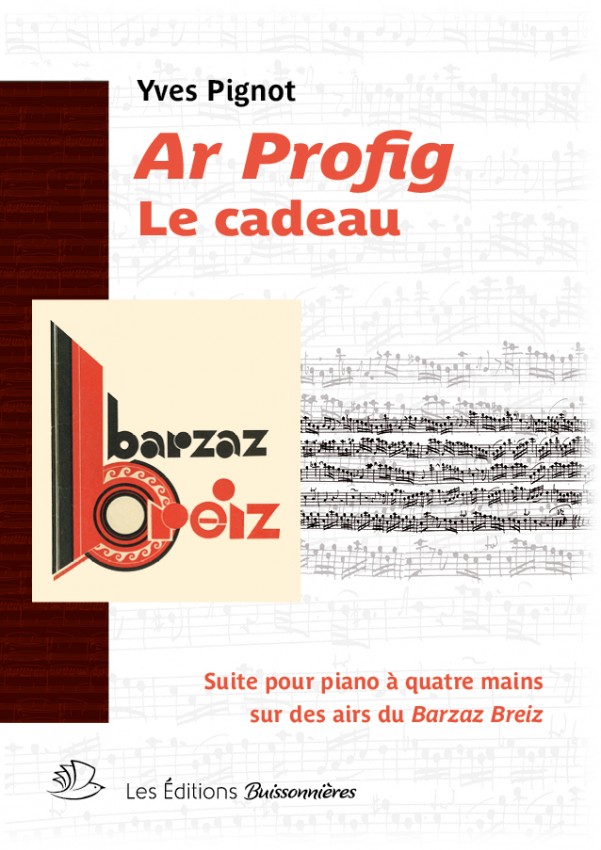 Yves Pignot

Ar Profig
Le cadeau

barzaz
breiz

Suite pour piano à quatre mains
sur des airs du Barzaz Breiz

Les Éditions Buissonnières